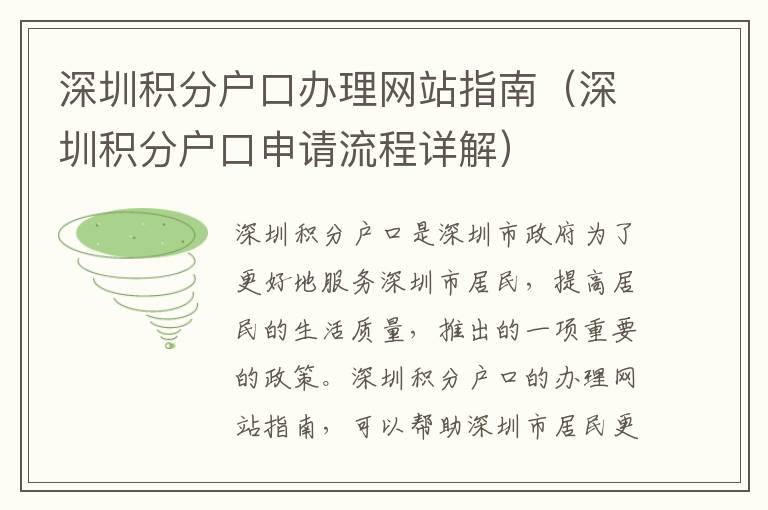 深圳积分户口办理网站指南（深圳积分户口申请流程详解）

深圳积分户口是深圳市政府为了更好地服务深圳市居民，提高居民的生活质量，推出的一项重要的政策。深圳积分户口的办理网站指南，可以帮助深圳市居民更